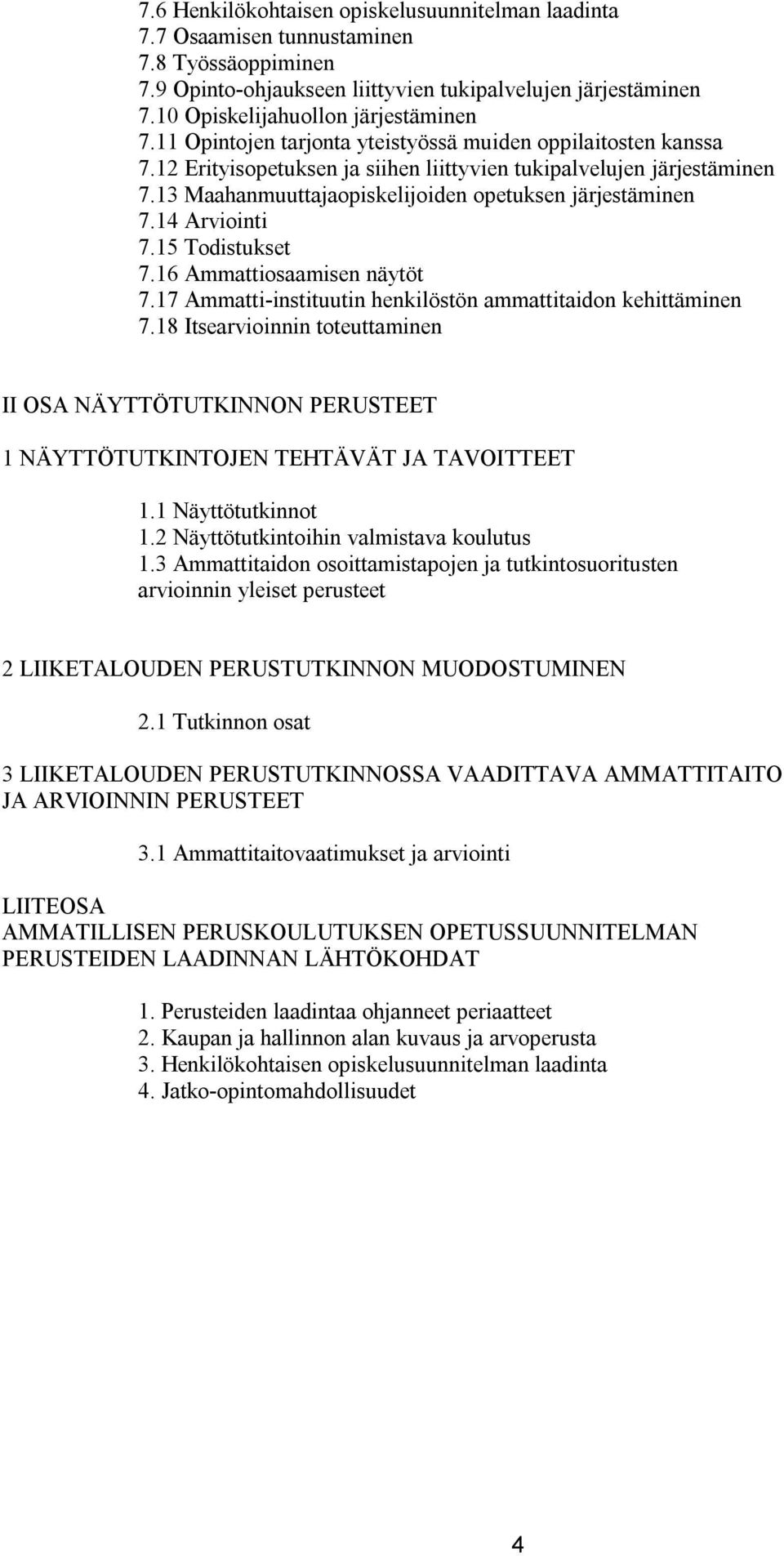 7.6 Henkilökohtaisen opiskelusuunnitelman laadinta
7.7 Osaamisen tunnustaminen
7.8 Työssäoppiminen
7.9 Opinto-ohjaukseen liittyvien tukipalvelujen järjestäminen
7.10 Opiskelijahuollon järjestäminen
7.11 Opintojen tarjonta yteistyössä muiden oppilaitosten kanssa
7.12 Erityisopetuksen ja siihen liittyvien tukipalvelujen järjestäminen
7.13 Maahanmuuttajaopiskelijoiden opetuksen järjestäminen
7.14 Arviointi
7.15 Todistukset
7.16 Ammattiosaamisen näytöt
7.17 Ammatti-instituutin henkilöstön ammattitaidon kehittäminen
7.18 Itsearvioinnin toteuttaminen

II OSA NÄYTTÖTUTKINNON PERUSTEET

1 NÄYTTÖTUTKINTOJEN TEHTÄVÄT JA TAVOITTEET

1.1 Näyttötutkinnot
1.2 Näyttötutkintoihin valmistava koulutus
1.3 Ammattitaidon osoittamistapojen ja tutkintosuoritusten arvioinnin yleiset perusteet

2 LIIKETALOUDEN PERUSTUTKINNON MUODOSTUMINEN

2.1 Tutkinnon osat

3 LIIKETALOUDEN PERUSTUTKINNOSSA VAADITTAVA AMMATTITAITO JA ARVIOINNIN PERUSTEET

3.1 Ammattitaitovaatimukset ja arviointi

LIITEOSA
AMMATILLISEN PERUSKOULUTUKSEN OPETUSSUUNNITELMAN PERUSTEIDEN LAADINNAN LÄHTÖKOHDAT

1. Perusteiden laadintaa ohjanneet periaatteet
2. Kaupan ja hallinnon alan kuvaus ja arvoperusta
3. Henkilökohtaisen opiskelusuunnitelman laadinta
4. Jatko-opintomahdollisuudet

4